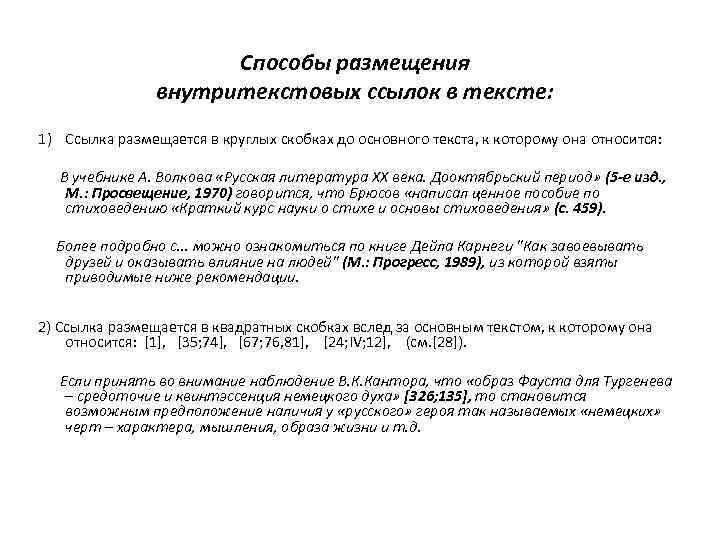 Способы размещения внутритекстовых ссылок в тексте:

1) Ссылка размещается в круглых скобках до основного текста, к которому она относится:

В учебнике А. Волкова «Русская литература XX века. Дооктябрьский период» (5-е изд., М.: Просвещение, 1970) говорится, что Брюсов «написал ценное пособие по стиховедению «Краткий курс науки о стихе и основы стиховедения» (с. 459).

Более подробно с... можно ознакомиться по книге Дейла Карнеги "Как завоевывать друзей и оказывать влияние на людей" (М.: Прогресс, 1989), из которой взяты приводимые ниже рекомендации.

2) Ссылка размещается в квадратных скобках вслед за основным текстом, к которому она относится: [1], [35;74], [67;76,81], [24;IV;12], (см.[28]).

Если принять во внимание наблюдение В.К.Кантора, что «образ Фауста для Тургенева – средоточие и квинтэссенция немецкого духа» [326;135], то становится возможным предположение наличия у «русского» героя так называемых «немецких» черт – характера, мышления, образа жизни и т.д.